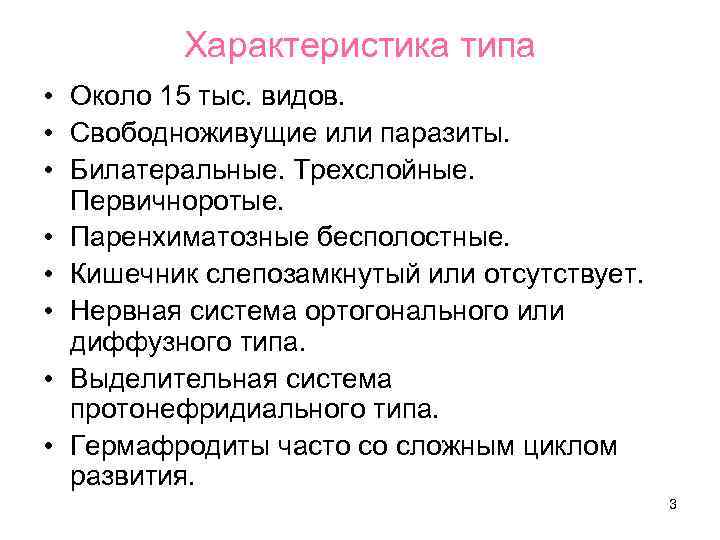 Характеристика типа

• Около 15 тыс. видов.
• Свободноживущие или паразиты.
• Билатеральные. Трехслойные. Первичноротые.
• Паренхиматозные бесполостные.
• Кишечник слепозамкнутый или отсутствует.
• Нервная система ортогонального или диффузного типа.
• Выделительная система протонефридиального типа.
• Гермафродиты часто со сложным циклом развития.

3